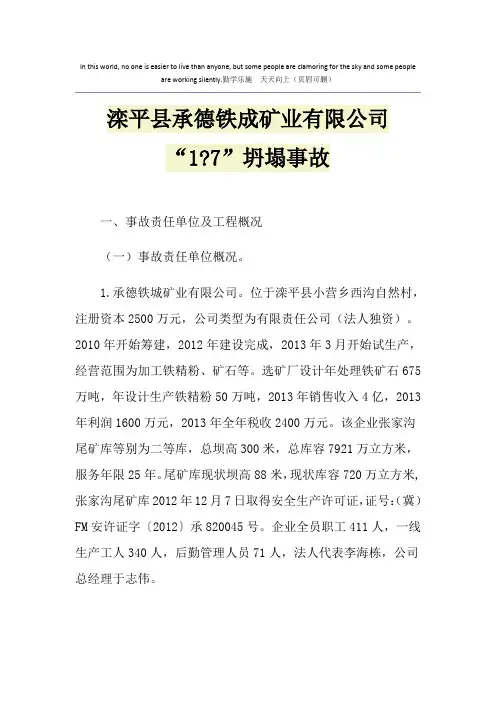 In this world, no one is easier to live than anyone, but some people are clamoring for the sky and some people are working silently.勤学乐施 天天向上（页眉可删）

滦平县承德铁成矿业有限公司
“1?7”坍塌事故

一、事故责任单位及工程概况

（一）事故责任单位概况。

1.承德铁城矿业有限公司。位于滦平县小营乡西沟自然村，注册资本2500万元，公司类型为有限责任公司（法人独资）。2010年开始筹建，2012年建设完成，2013年3月开始试生产，经营范围为加工铁精粉、矿石等。选矿厂设计年处理铁矿石675万吨，年设计生产铁精粉50万吨，2013年销售收入4亿，2013年利润1600万元，2013年全年税收2400万元。该企业张家沟尾矿库等别为二等库，总坝高300米，总库容7921万立方米，服务年限25年。尾矿库现状坝高88米，现状库容720万立方米，张家沟尾矿库2012年12月7日取得安全生产许可证，证号:（冀）FM安许证字〔2012〕承820045号。企业全员职工411人，一线生产工人340人，后勤管理人员71人，法人代表李海栋，公司总经理于志伟。